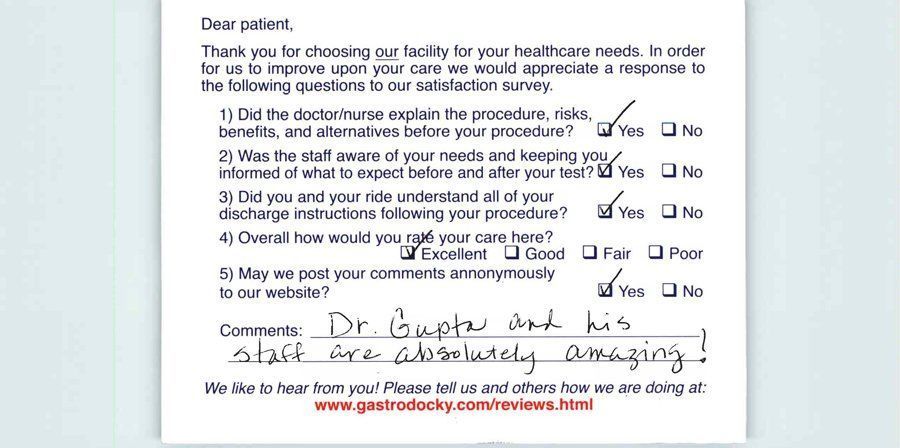 Dear patient,

Thank you for choosing our facility for your healthcare needs. In order for us to improve upon your care we would appreciate a response to the following questions to our satisfaction survey.

1) Did the doctor/nurse explain the procedure, risks, benefits, and alternatives before your procedure? ☑ Yes ☐ No

2) Was the staff aware of your needs and keeping you informed of what to expect before and after your test? ☑ Yes ☐ No

3) Did you and your ride understand all of your discharge instructions following your procedure? ☑ Yes ☐ No

4) Overall how would you rate your care here?
☑ Excellent ☐ Good ☐ Fair ☐ Poor

5) May we post your comments annonymously to our website? ☑ Yes ☐ No

Comments: Dr. Gupta and his staff are absolutely amazing!

We like to hear from you! Please tell us and others how we are doing at:
www.gastrodocky.com/reviews.html